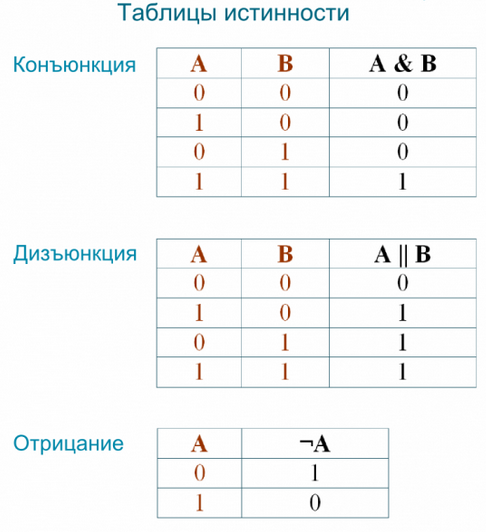 Таблицы истинности

Конъюнкция

| A | B | A & B |
|---|---|---|
| 0 | 0 | 0 |
| 1 | 0 | 0 |
| 0 | 1 | 0 |
| 1 | 1 | 1 |

Дизъюнкция

| A | B | A \|\| B |
|---|---|---|
| 0 | 0 | 0 |
| 1 | 0 | 1 |
| 0 | 1 | 1 |
| 1 | 1 | 1 |

Отрицание

| A | ¬A |
|---|---|
| 0 | 1 |
| 1 | 0 |